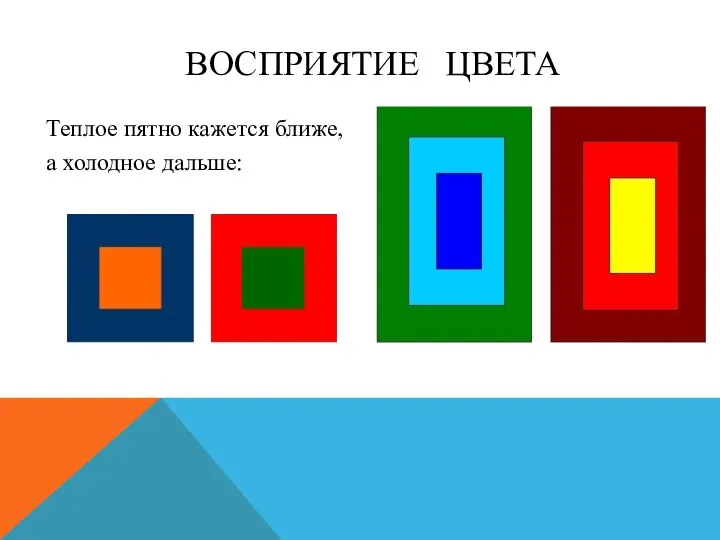 ВОСПРИЯТИЕ ЦВЕТА

Теплое пятно кажется ближе, а холодное дальше: